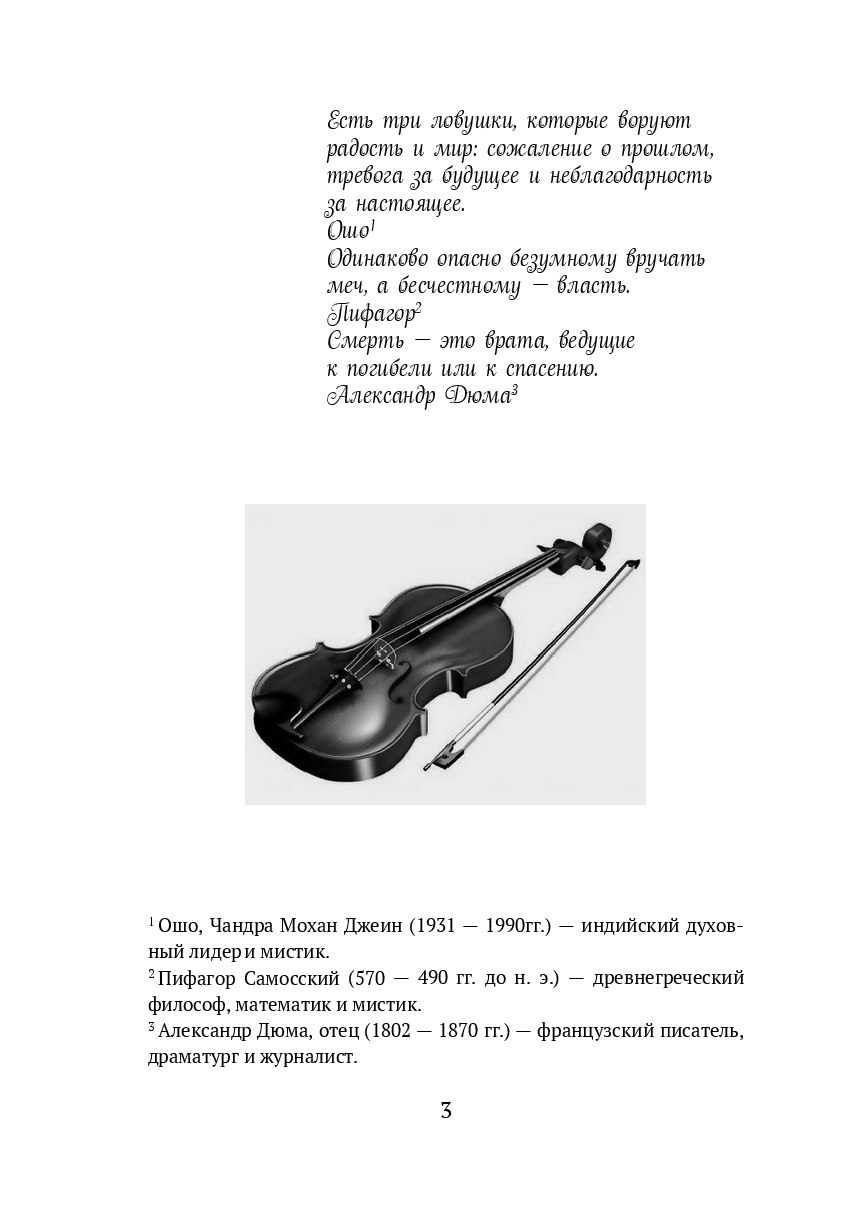 Есть три ловушки, которые воруют радость и мир: сожаление о прошлом, тревога за будущее и неблагодарность за настоящее.
Ошо$^{1}$

Одинаково опасно безумному вручать меч, а бесчестному — власть.
Пифагор$^{2}$

Смерть — это врата, ведущие к погибели или к спасению.
Александр Дюма$^{3}$

$^{1}$ Ошо, Чандра Мохан Джеин (1931 — 1990гг.) — индийский духовный лидер и мистик.
$^{2}$ Пифагор Самосский (570 — 490 гг. до н. э.) — древнегреческий философ, математик и мистик.
$^{3}$ Александр Дюма, отец (1802 — 1870 гг.) — французский писатель, драматург и журналист.

3